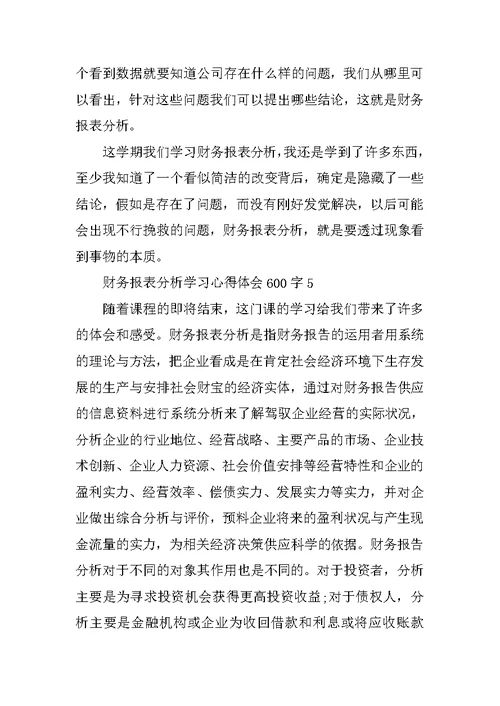 个看到数据就要知道公司存在什么样的问题，我们从哪里可以看出，针对这些问题我们可以提出哪些结论，这就是财务报表分析。

这学期我们学习财务报表分析，我还是学到了许多东西，至少我知道了一个看似简洁的改变背后，确定是隐藏了一些结论，假如是存在了问题，而没有刚好发觉解决，以后可能会出现不行挽救的问题，财务报表分析，就是要透过现象看到事物的本质。

财务报表分析学习心得体会 600 字 5

随着课程的即将结束，这门课的学习给我们带来了许多的体会和感受。财务报表分析是指财务报告的运用者用系统的理论与方法，把企业看成是在肯定社会经济环境下生存发展的生产与安排社会财宝的经济实体，通过对财务报告供应的信息资料进行系统分析来了解驾驭企业经营的实际状况，分析企业的行业地位、经营战略、主要产品的市场、企业技术创新、企业人力资源、社会价值安排等经营特性和企业的盈利实力、经营效率、偿债实力、发展实力等实力，并对企业做出综合分析与评价，预料企业将来的盈利状况与产生现金流量的实力，为相关经济决策供应科学的依据。财务报告分析对于不同的对象其作用也是不同的。对于投资者，分析主要是为寻求投资机会获得更高投资收益;对于债权人，分析主要是金融机构或企业为收回借款和利息或将应收账款